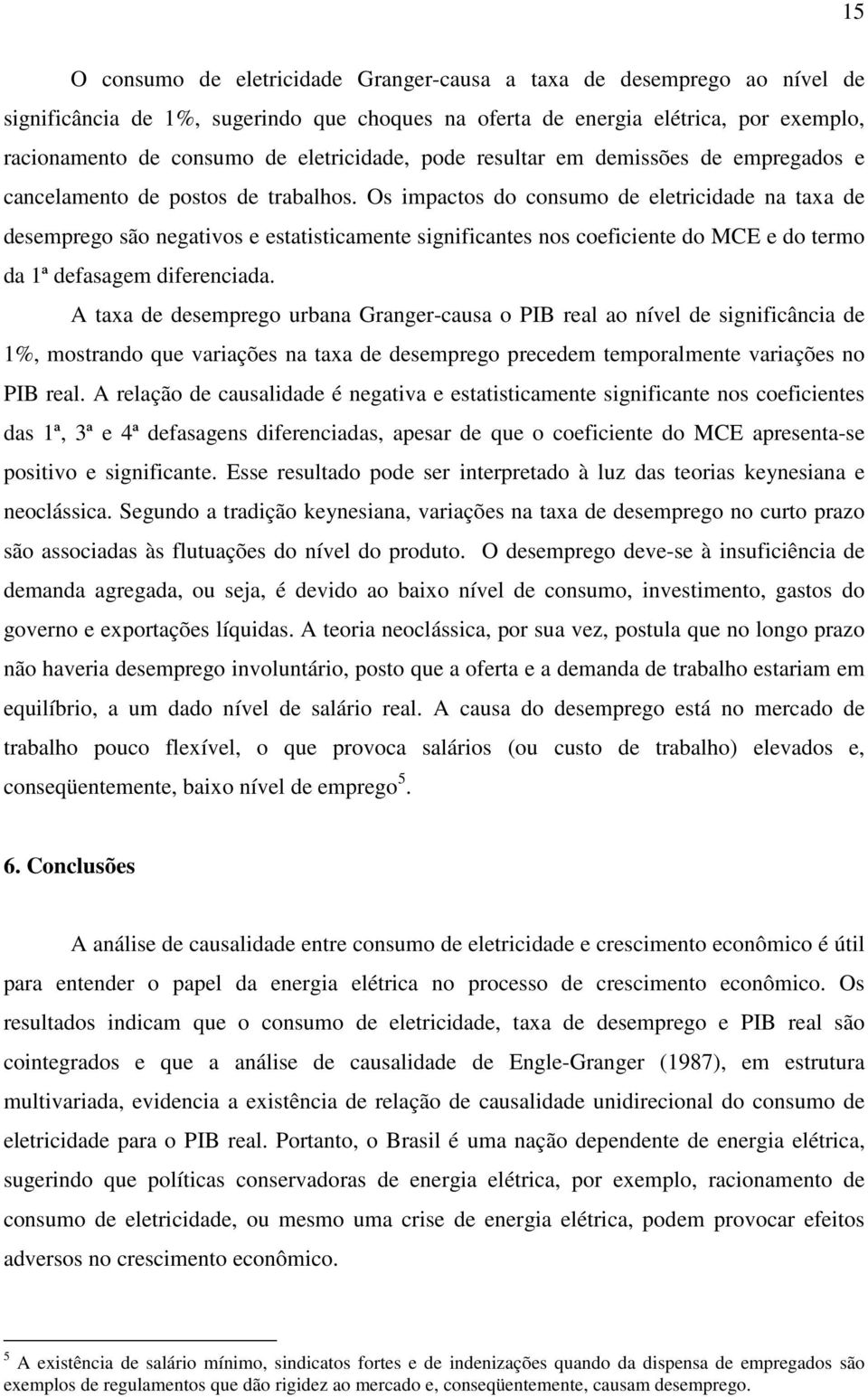 15

O consumo de eletricidade Granger-causa a taxa de desemprego ao nível de significância de 1%, sugerindo que choques na oferta de energia elétrica, por exemplo, racionamento de consumo de eletricidade, pode resultar em demissões de empregados e cancelamento de postos de trabalhos. Os impactos do consumo de eletricidade na taxa de desemprego são negativos e estatisticamente significantes nos coeficiente do MCE e do termo da 1ª defasagem diferenciada.

A taxa de desemprego urbana Granger-causa o PIB real ao nível de significância de 1%, mostrando que variações na taxa de desemprego precedem temporalmente variações no PIB real. A relação de causalidade é negativa e estatisticamente significante nos coeficientes das 1ª, 3ª e 4ª defasagens diferenciadas, apesar de que o coeficiente do MCE apresenta-se positivo e significante. Esse resultado pode ser interpretado à luz das teorias keynesiana e neoclássica. Segundo a tradição keynesiana, variações na taxa de desemprego no curto prazo são associadas às flutuações do nível do produto. O desemprego deve-se à insuficiência de demanda agregada, ou seja, é devido ao baixo nível de consumo, investimento, gastos do governo e exportações líquidas. A teoria neoclássica, por sua vez, postula que no longo prazo não haveria desemprego involuntário, posto que a oferta e a demanda de trabalho estariam em equilíbrio, a um dado nível de salário real. A causa do desemprego está no mercado de trabalho pouco flexível, o que provoca salários (ou custo de trabalho) elevados e, conseqüentemente, baixo nível de emprego$^5$.

6. Conclusões

A análise de causalidade entre consumo de eletricidade e crescimento econômico é útil para entender o papel da energia elétrica no processo de crescimento econômico. Os resultados indicam que o consumo de eletricidade, taxa de desemprego e PIB real são cointegrados e que a análise de causalidade de Engle-Granger (1987), em estrutura multivariada, evidencia a existência de relação de causalidade unidirecional do consumo de eletricidade para o PIB real. Portanto, o Brasil é uma nação dependente de energia elétrica, sugerindo que políticas conservadoras de energia elétrica, por exemplo, racionamento de consumo de eletricidade, ou mesmo uma crise de energia elétrica, podem provocar efeitos adversos no crescimento econômico.

$^5$ A existência de salário mínimo, sindicatos fortes e de indenizações quando da dispensa de empregados são exemplos de regulamentos que dão rigidez ao mercado e, conseqüentemente, causam desemprego.